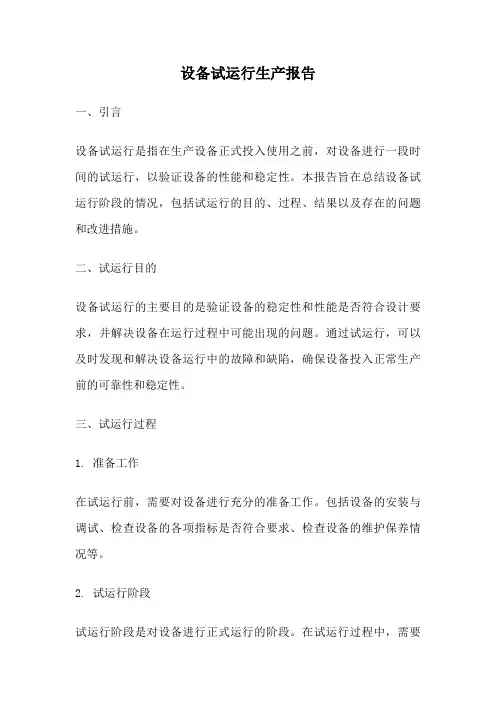 设备试运行生产报告

一、引言

设备试运行是指在生产设备正式投入使用之前，对设备进行一段时间的试运行，以验证设备的性能和稳定性。本报告旨在总结设备试运行阶段的情况，包括试运行的目的、过程、结果以及存在的问题和改进措施。

二、试运行目的

设备试运行的主要目的是验证设备的稳定性和性能是否符合设计要求，并解决设备在运行过程中可能出现的问题。通过试运行，可以及时发现和解决设备运行中的故障和缺陷，确保设备投入正常生产前的可靠性和稳定性。

三、试运行过程

1. 准备工作

在试运行前，需要对设备进行充分的准备工作。包括设备的安装与调试、检查设备的各项指标是否符合要求、检查设备的维护保养情况等。

2. 试运行阶段

试运行阶段是对设备进行正式运行的阶段。在试运行过程中，需要